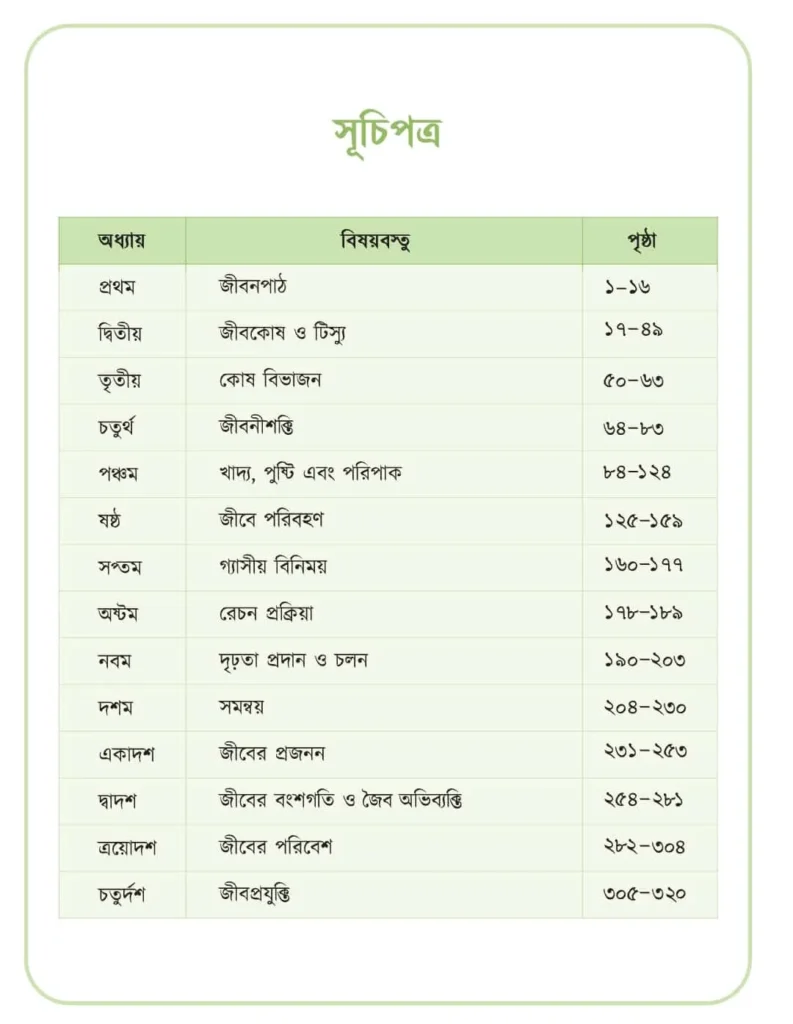 সূচিপত্র

| অধ্যায় | বিষয়বস্তু | পৃষ্ঠা |
|---|---|---|
| প্রথম | জীবনপাঠ | ১–১৬ |
| দ্বিতীয় | জীবকোষ ও টিস্যু | ১৭–৪৯ |
| তৃতীয় | কোষ বিভাজন | ৫০–৬৩ |
| চতুর্থ | জীবনীশক্তি | ৬৪–৮৩ |
| পঞ্চম | খাদ্য, পুষ্টি এবং পরিপাক | ৮৪–১২৪ |
| ষষ্ঠ | জীবে পরিবহণ | ১২৫–১৫৯ |
| সপ্তম | গ্যাসীয় বিনিময় | ১৬০–১৭৭ |
| অষ্টম | রেচন প্রক্রিয়া | ১৭৮–১৮৯ |
| নবম | দৃঢ়তা প্রদান ও চলন | ১৯০–২০৩ |
| দশম | সমন্বয় | ২০৪–২৩০ |
| একাদশ | জীবের প্রজনন | ২৩১–২৫৩ |
| দ্বাদশ | জীবের বংশগতি ও জৈব অভিব্যক্তি | ২৫৪–২৮১ |
| ত্রয়োদশ | জীবের পরিবেশ | ২৮২–৩০৪ |
| চতুর্দশ | জীবপ্রযুক্তি | ৩০৫–৩২০ |